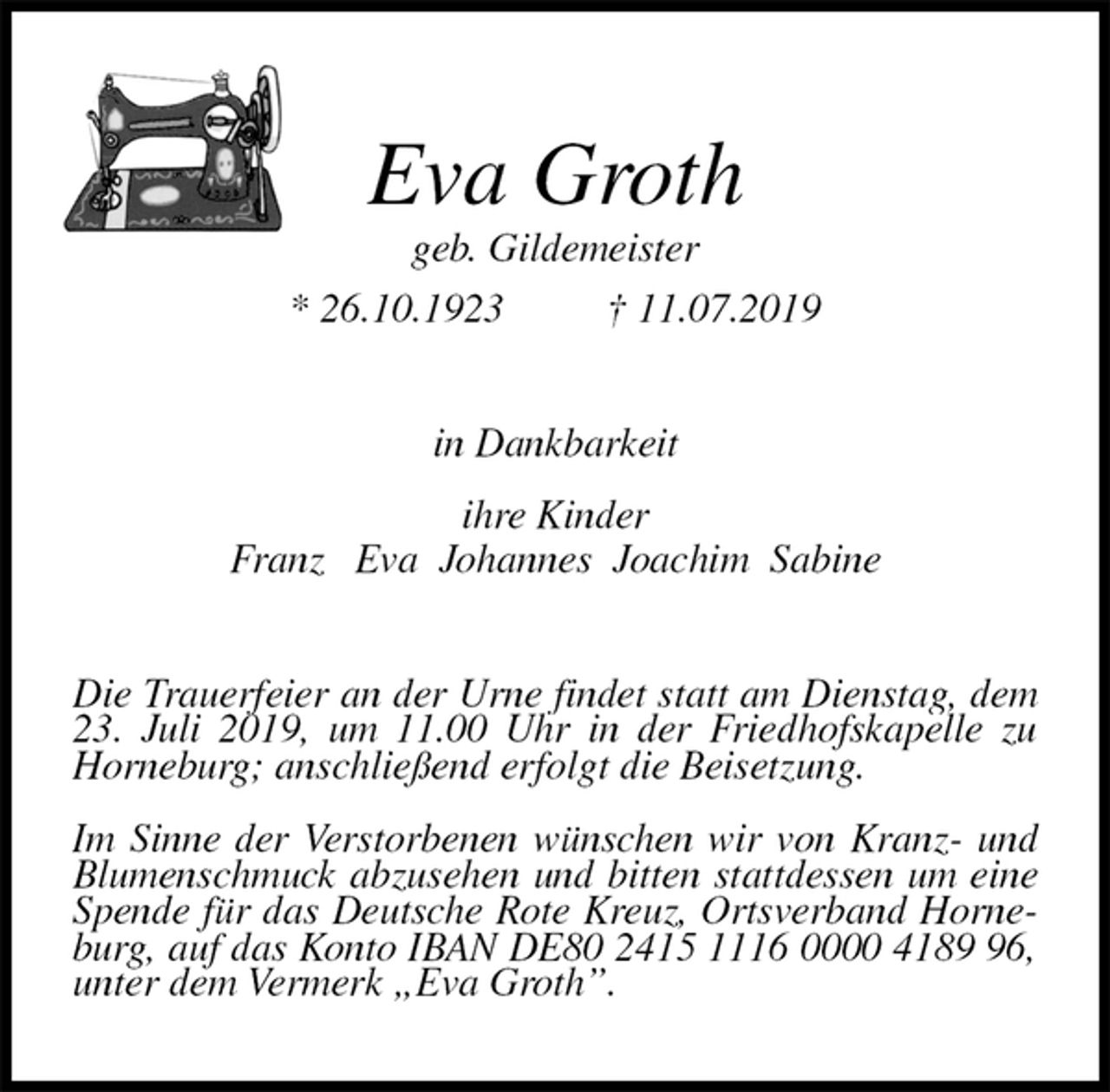 Eva Groth

geb. Gildemeister

* 26.10.1923 † 11.07.2019

in Dankbarkeit

ihre Kinder
Franz Eva Johannes Joachim Sabine

Die Trauerfeier an der Urne findet statt am Dienstag, dem 23. Juli 2019, um 11.00 Uhr in der Friedhofskapelle zu Horneburg; anschließend erfolgt die Beisetzung.

Im Sinne der Verstorbenen wünschen wir von Kranz- und Blumenschmuck abzusehen und bitten stattdessen um eine Spende für das Deutsche Rote Kreuz, Ortsverband Horneburg, auf das Konto IBAN DE80 2415 1116 0000 4189 96, unter dem Vermerk „Eva Groth”.